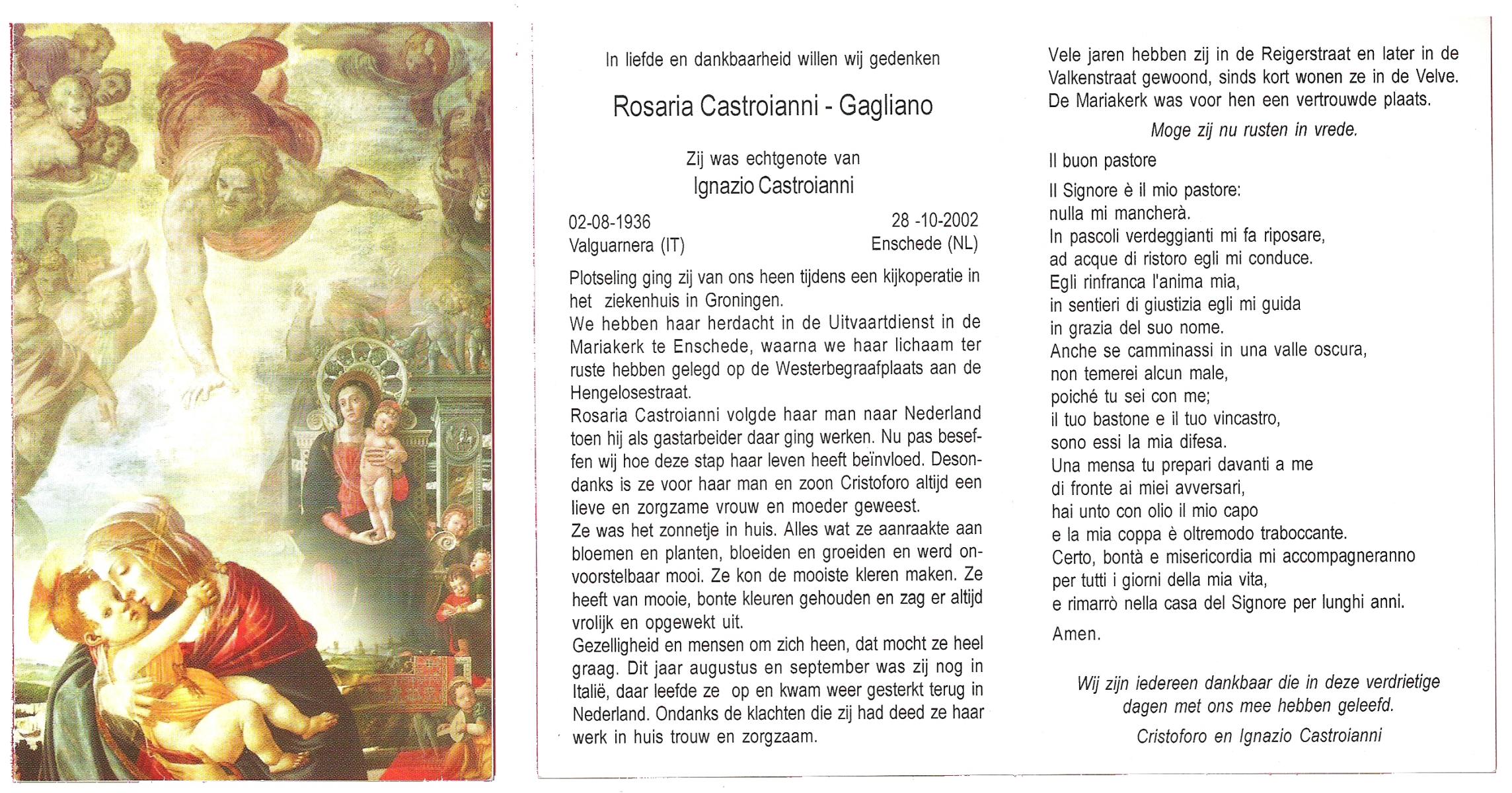 In liefde en dankbaarheid willen wij gedenken

Rosaria Castroianni - Gagliano

Zij was echtgenote van
Ignazio Castroianni

02-08-1936
Valguarnera (IT)

28 -10-2002
Enschede (NL)

Plotseling ging zij van ons heen tijdens een kijkoperatie in het ziekenhuis in Groningen.
We hebben haar herdacht in de Uitvaartdienst in de Mariakerk te Enschede, waarna we haar lichaam ter ruste hebben gelegd op de Westerbegraafplaats aan de Hengelosestraat.
Rosaria Castroianni volgde haar man naar Nederland toen hij als gastarbeider daar ging werken. Nu pas beseffen wij hoe deze stap haar leven heeft beïnvloed. Desondanks is ze voor haar man en zoon Cristoforo altijd een lieve en zorgzame vrouw en moeder geweest.
Ze was het zonnetje in huis. Alles wat ze aanraakte aan bloemen en planten, bloeiden en groeiden en werd onvoorstelbaar mooi. Ze kon de mooiste kleren maken. Ze heeft van mooie, bonte kleuren gehouden en zag er altijd vrolijk en opgewekt uit.
Gezelligheid en mensen om zich heen, dat mocht ze heel graag. Dit jaar augustus en september was zij nog in Italië, daar leefde ze op en kwam weer gesterkt terug in Nederland. Ondanks de klachten die zij had deed ze haar werk in huis trouw en zorgzaam.

Vele jaren hebben zij in de Reigerstraat en later in de Valkenstraat gewoond, sinds kort wonen ze in de Velve. De Mariakerk was voor hen een vertrouwde plaats.

Moge zij nu rusten in vrede.

Il buon pastore

Il Signore è il mio pastore:
nulla mi mancherà.
In pascoli verdeggianti mi fa riposare,
ad acque di ristoro egli mi conduce.
Egli rinfranca l'anima mia,
in sentieri di giustizia egli mi guida
in grazia del suo nome.
Anche se camminassi in una valle oscura,
non temerei alcun male,
poiché tu sei con me;
il tuo bastone e il tuo vincastro,
sono essi la mia difesa.
Una mensa tu prepari davanti a me
di fronte ai miei avversari,
hai unto con olio il mio capo
e la mia coppa è oltremodo traboccante.
Certo, bontà e misericordia mi accompagneranno
per tutti i giorni della mia vita,
e rimarrò nella casa del Signore per lunghi anni.
Amen.

Wij zijn iedereen dankbaar die in deze verdrietige dagen met ons mee hebben geleefd.

Cristoforo en Ignazio Castroianni